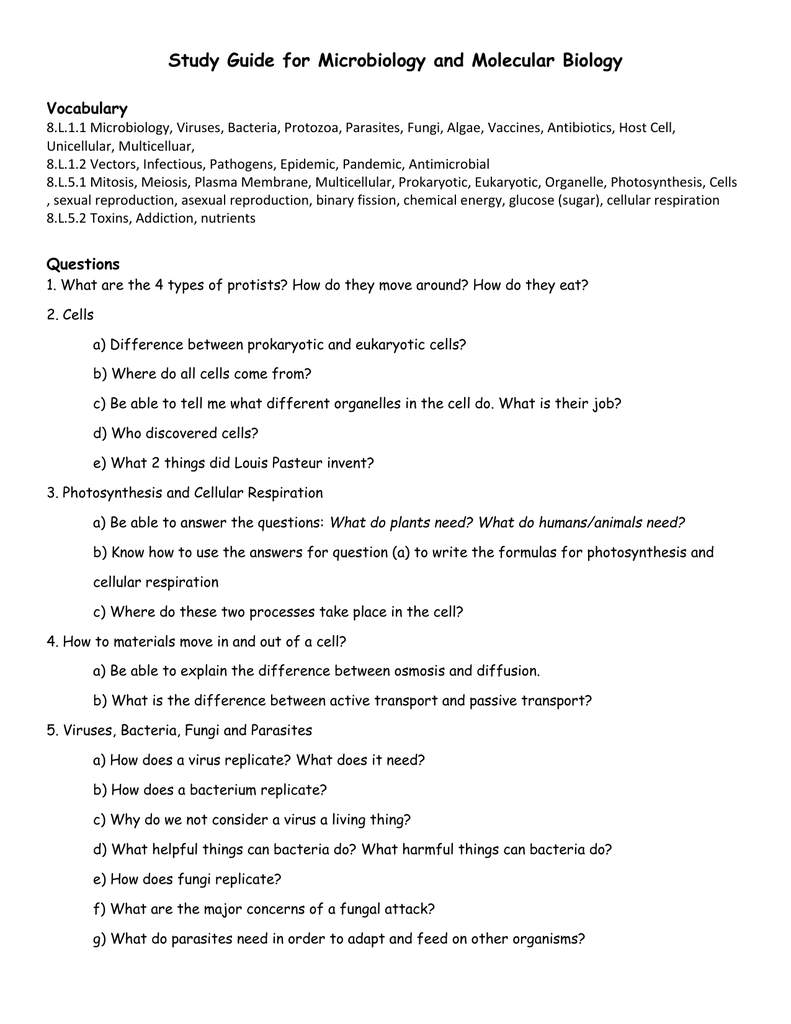 Study Guide for Microbiology and Molecular Biology

Vocabulary
8.L.1.1 Microbiology, Viruses, Bacteria, Protozoa, Parasites, Fungi, Algae, Vaccines, Antibiotics, Host Cell, Unicellular, Multicelluar,
8.L.1.2 Vectors, Infectious, Pathogens, Epidemic, Pandemic, Antimicrobial
8.L.5.1 Mitosis, Meiosis, Plasma Membrane, Multicellular, Prokaryotic, Eukaryotic, Organelle, Photosynthesis, Cells , sexual reproduction, asexual reproduction, binary fission, chemical energy, glucose (sugar), cellular respiration
8.L.5.2 Toxins, Addiction, nutrients

Questions
1. What are the 4 types of protists? How do they move around? How do they eat?

2. Cells

a) Difference between prokaryotic and eukaryotic cells?

b) Where do all cells come from?

c) Be able to tell me what different organelles in the cell do. What is their job?

d) Who discovered cells?

e) What 2 things did Louis Pasteur invent?

3. Photosynthesis and Cellular Respiration

a) Be able to answer the questions: What do plants need? What do humans/animals need?

b) Know how to use the answers for question (a) to write the formulas for photosynthesis and cellular respiration

c) Where do these two processes take place in the cell?

4. How to materials move in and out of a cell?

a) Be able to explain the difference between osmosis and diffusion.

b) What is the difference between active transport and passive transport?

5. Viruses, Bacteria, Fungi and Parasites

a) How does a virus replicate? What does it need?

b) How does a bacterium replicate?

c) Why do we not consider a virus a living thing?

d) What helpful things can bacteria do? What harmful things can bacteria do?

e) How does fungi replicate?

f) What are the major concerns of a fungal attack?

g) What do parasites need in order to adapt and feed on other organisms?